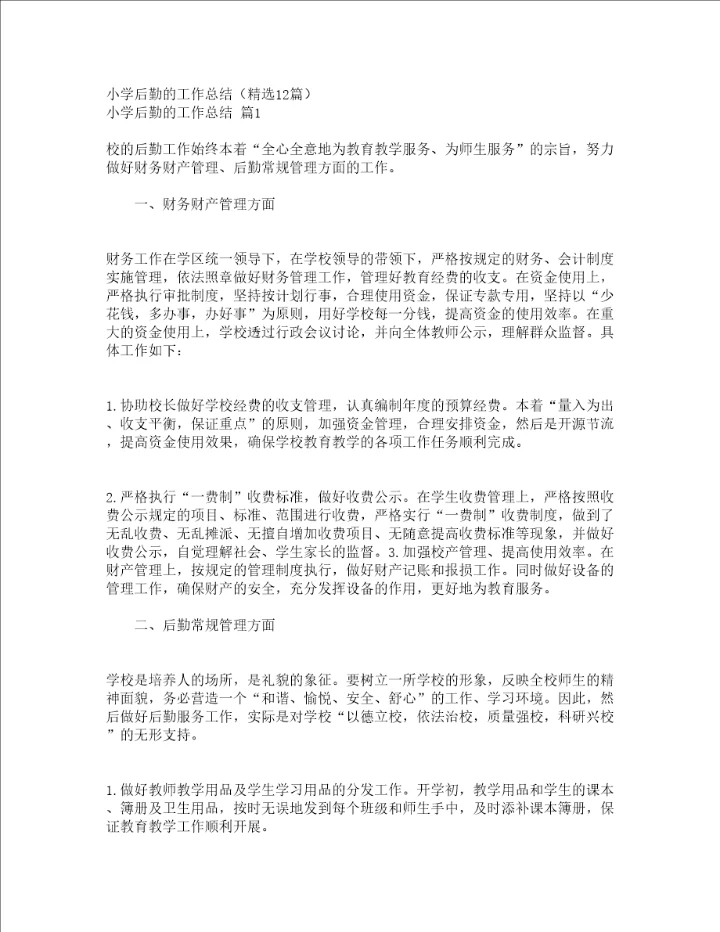 小学后勤的工作总结（精选12篇）
小学后勤的工作总结 篇1

校的后勤工作始终本着“全心全意地为教育教学服务、为师生服务”的宗旨，努力做好财务财产管理、后勤常规管理方面的工作。

一、财务财产管理方面

财务工作在学区统一领导下，在学校领导的带领下，严格按规定的财务、会计制度实施管理，依法照章做好财务管理工作，管理好教育经费的收支。在资金使用上，严格执行审批制度，坚持按计划行事，合理使用资金，保证专款专用，坚持以“少花钱，多办事，办好事”为原则，用好学校每一分钱，提高资金的使用效率。在重大的资金使用上，学校透过行政会议讨论，并向全体教师公示，理解群众监督。具体工作如下：

1.协助校长做好学校经费的收支管理，认真编制年度的预算经费。本着“量入为出、收支平衡，保证重点”的原则，加强资金管理，合理安排资金，然后是开源节流，提高资金使用效果，确保学校教育教学的各项工作任务顺利完成。

2.严格执行“一费制”收费标准，做好收费公示。在学生收费管理上，严格按照收费公示规定的项目、标准、范围进行收费，严格实行“一费制”收费制度，做到了无乱收费、无乱摊派、无擅自增加收费项目、无随意提高收费标准等现象，并做好收费公示，自觉理解社会、学生家长的监督。3.加强校产管理、提高使用效率。在财产管理上，按规定的管理制度执行，做好财产记账和报损工作。同时做好设备的管理工作，确保财产的安全，充分发挥设备的作用，更好地为教育服务。

二、后勤常规管理方面

学校是培养人的场所，是礼貌的象征。要树立一所学校的形象，反映全校师生的精神面貌，务必营造一个“和谐、愉悦、安全、舒心”的工作、学习环境。因此，然后做好后勤服务工作，实际是对学校“以德立校，依法治校，质量强校，科研兴校”的无形支持。

1.做好教师教学用品及学生学习用品的分发工作。开学初，教学用品和学生的课本、簿册及卫生用品，按时无误地发到每个班级和师生手中，及时添补课本簿册，保证教育教学工作顺利开展。